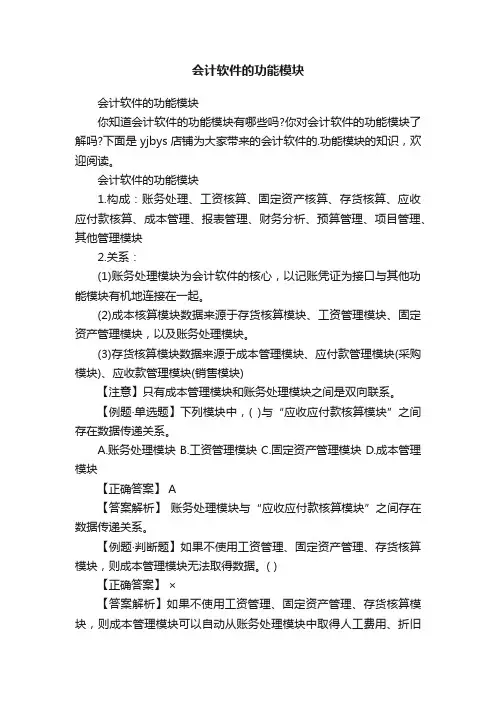 会计软件的功能模块

会计软件的功能模块

你知道会计软件的功能模块有哪些吗?你对会计软件的功能模块了解吗?下面是 yjbys 店铺为大家带来的会计软件的.功能模块的知识，欢迎阅读。

会计软件的功能模块

1.构成：账务处理、工资核算、固定资产核算、存货核算、应收应付款核算、成本管理、报表管理、财务分析、预算管理、项目管理、其他管理模块

2.关系：

(1)账务处理模块为会计软件的核心，以记账凭证为接口与其他功能模块有机地连接在一起。

(2)成本核算模块数据来源于存货核算模块、工资管理模块、固定资产管理模块，以及账务处理模块。

(3)存货核算模块数据来源于成本管理模块、应付款管理模块(采购模块)、应收款管理模块(销售模块)

【注意】只有成本管理模块和账务处理模块之间是双向联系。

【例题·单选题】下列模块中，( )与“应收应付款核算模块”之间存在数据传递关系。

A.账务处理模块 B.工资管理模块 C.固定资产管理模块 D.成本管理模块

【正确答案】 A

【答案解析】 账务处理模块与“应收应付款核算模块”之间存在数据传递关系。

【例题·判断题】如果不使用工资管理、固定资产管理、存货核算模块，则成本管理模块无法取得数据。( )

【正确答案】 ×

【答案解析】如果不使用工资管理、固定资产管理、存货核算模块，则成本管理模块可以自动从账务处理模块中取得人工费用、折旧